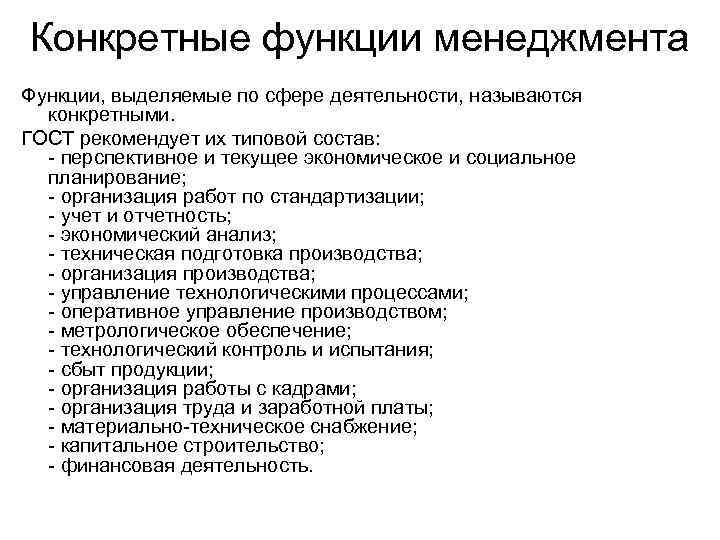 Конкретные функции менеджмента

Функции, выделяемые по сфере деятельности, называются конкретными.

ГОСТ рекомендует их типовой состав:
- перспективное и текущее экономическое и социальное планирование;
- организация работ по стандартизации;
- учет и отчетность;
- экономический анализ;
- техническая подготовка производства;
- организация производства;
- управление технологическими процессами;
- оперативное управление производством;
- метрологическое обеспечение;
- технологический контроль и испытания;
- сбыт продукции;
- организация работы с кадрами;
- организация труда и заработной платы;
- материально-техническое снабжение;
- капитальное строительство;
- финансовая деятельность.